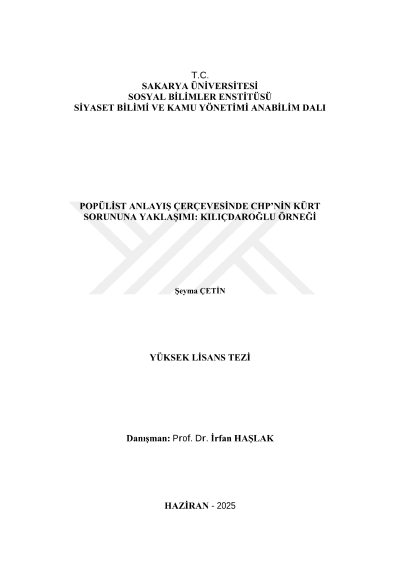 T.C.
SAKARYA ÜNİVERSİTESİ
SOSYAL BİLİMLER ENSTİTÜSÜ
SİYASET BİLİMİ VE KAMU YÖNETİMİ ANABİLİM DALI

POPÜLİST ANLAYIŞ ÇERÇEVESİNDE CHP'NİN KÜRT SORUNUNA YAKLAŞIMI: KILIÇDAROĞLU ÖRNEĞİ

Şeyma ÇETİN

YÜKSEK LİSANS TEZİ

Danışman: Prof. Dr. İrfan HAŞLAK

HAZİRAN - 2025